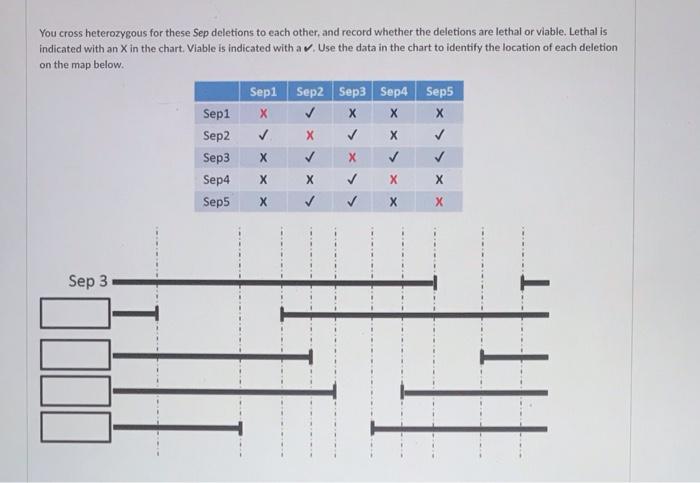 You cross heterozygous for these Sep deletions to each other, and record whether the deletions are lethal or viable. Lethal is indicated with an X in the chart. Viable is indicated with a ✔. Use the data in the chart to identify the location of each deletion on the map below.

| | Sep1 | Sep2 | Sep3 | Sep4 | Sep5 |
|---|---|---|---|---|---|
| Sep1 | X | ✓ | X | X | X |
| Sep2 | ✓ | X | ✓ | X | ✓ |
| Sep3 | X | ✓ | X | ✓ | ✓ |
| Sep4 | X | X | ✓ | X | X |
| Sep5 | X | ✓ | ✓ | X | X |

Sep 3